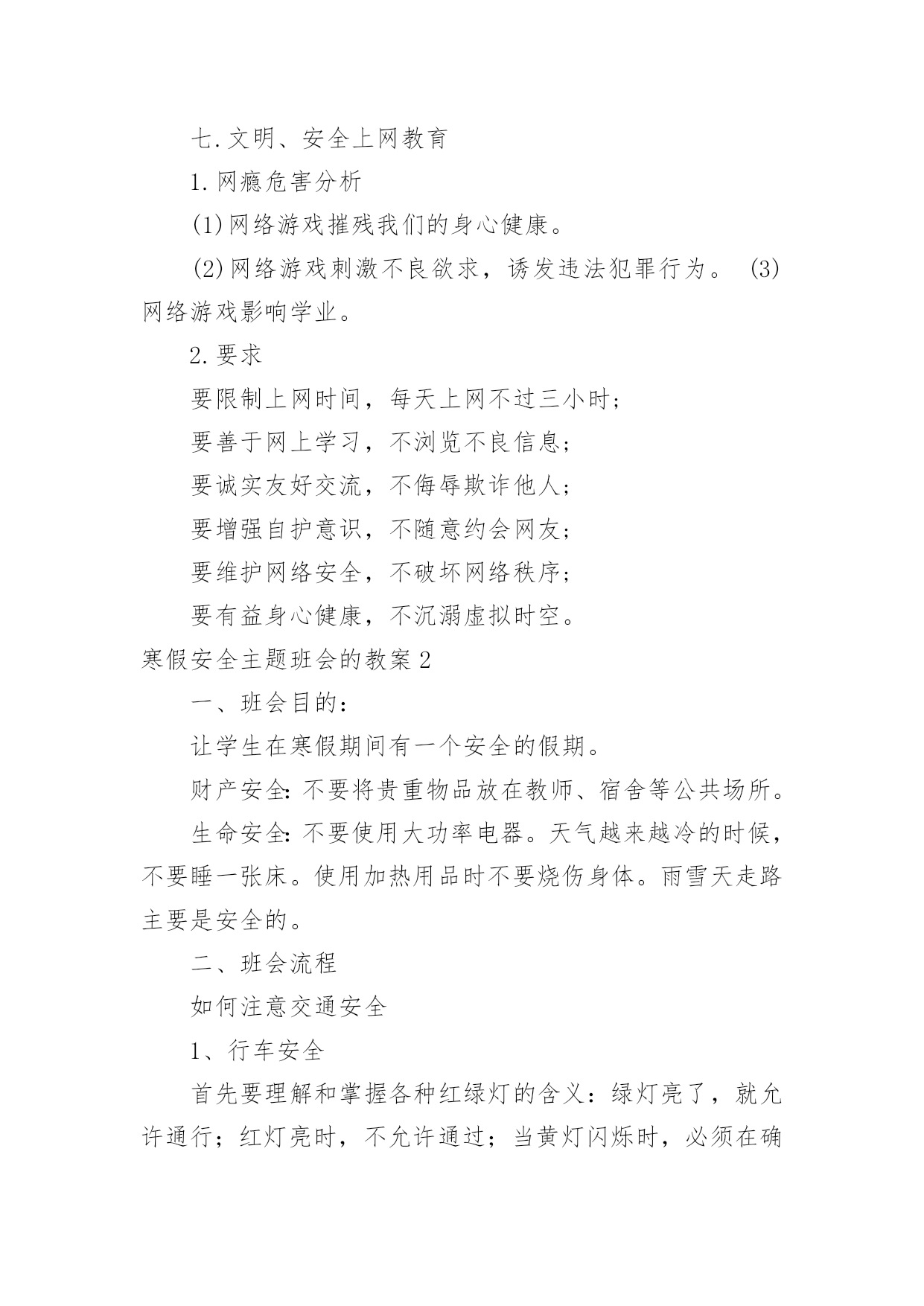 七.文明、安全上网教育

1.网瘾危害分析

(1)网络游戏摧残我们的身心健康。

(2)网络游戏刺激不良欲求，诱发违法犯罪行为。 (3)网络游戏影响学业。

2.要求

要限制上网时间，每天上网不过三小时；

要善于网上学习，不浏览不良信息；

要诚实友好交流，不侮辱欺诈他人；

要增强自护意识，不随意约会网友；

要维护网络安全，不破坏网络秩序；

要有益身心健康，不沉溺虚拟时空。

寒假安全主题班会的教案2

一、班会目的：

让学生在寒假期间有一个安全的假期。

财产安全：不要将贵重物品放在教师、宿舍等公共场所。

生命安全：不要使用大功率电器。天气越来越冷的时候，不要睡一张床。使用加热用品时不要烧伤身体。雨雪天走路主要是安全的。

二、班会流程

如何注意交通安全

1、行车安全

首先要理解和掌握各种红绿灯的含义：绿灯亮了，就允许通行；红灯亮时，不允许通过；当黄灯闪烁时，必须在确